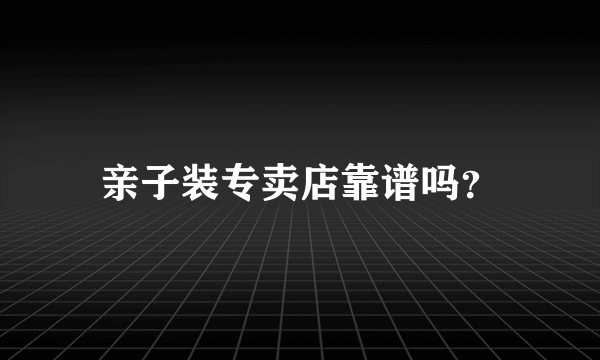 亲子装专卖店靠谱吗?